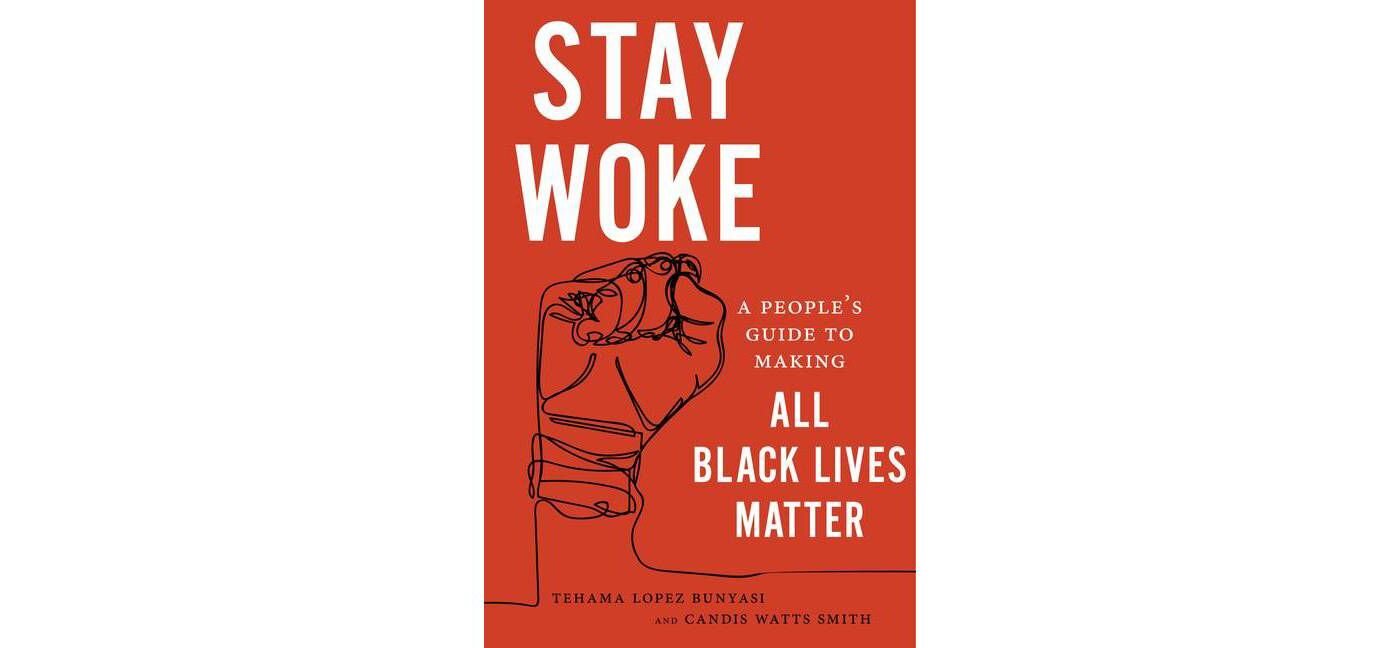 STAY WOKE

A PEOPLE'S GUIDE TO MAKING

ALL BLACK LIVES MATTER

TEHAMA LOPEZ BUNYASI
AND CANDIS WATTS SMITH